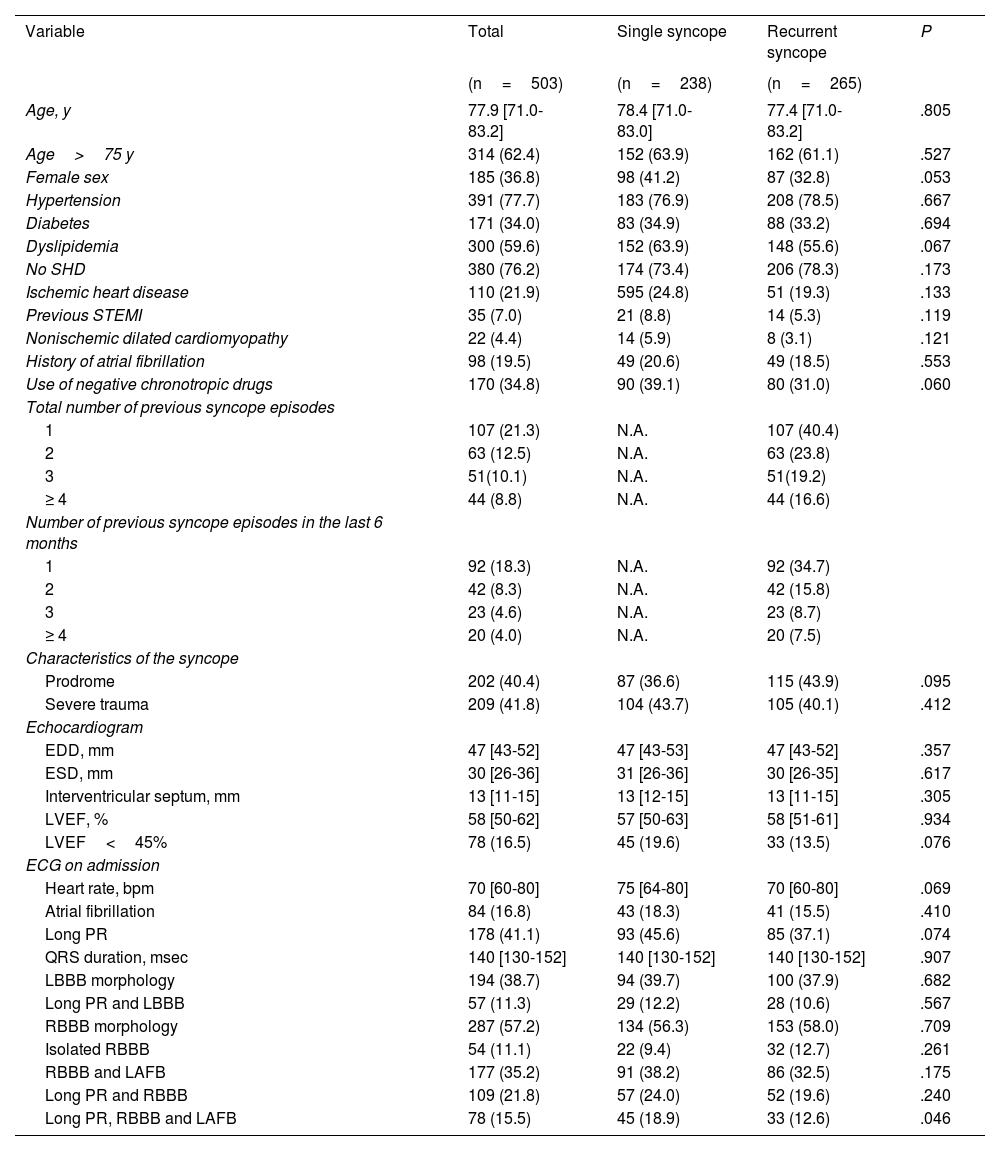 | Variable | Total | Single syncope | Recurrent syncope | P |
|---|---|---|---|---|
| | (n = 503) | (n = 238) | (n = 265) | |
| Age, y | 77.9 [71.0-83.2] | 78.4 [71.0-83.0] | 77.4 [71.0-83.2] | .805 |
| Age > 75 y | 314 (62.4) | 152 (63.9) | 162 (61.1) | .527 |
| Female sex | 185 (36.8) | 98 (41.2) | 87 (32.8) | .053 |
| Hypertension | 391 (77.7) | 183 (76.9) | 208 (78.5) | .667 |
| Diabetes | 171 (34.0) | 83 (34.9) | 88 (33.2) | .694 |
| Dyslipidemia | 300 (59.6) | 152 (63.9) | 148 (55.6) | .067 |
| No SHD | 380 (76.2) | 174 (73.4) | 206 (78.3) | .173 |
| Ischemic heart disease | 110 (21.9) | 595 (24.8) | 51 (19.3) | .133 |
| Previous STEMI | 35 (7.0) | 21 (8.8) | 14 (5.3) | .119 |
| Nonischemic dilated cardiomyopathy | 22 (4.4) | 14 (5.9) | 8 (3.1) | .121 |
| History of atrial fibrillation | 98 (19.5) | 49 (20.6) | 49 (18.5) | .553 |
| Use of negative chronotropic drugs | 170 (34.8) | 90 (39.1) | 80 (31.0) | .060 |
| Total number of previous syncope episodes | | | | |
| 1 | 107 (21.3) | N.A. | 107 (40.4) | |
| 2 | 63 (12.5) | N.A. | 63 (23.8) | |
| 3 | 51(10.1) | N.A. | 51(19.2) | |
| ≥ 4 | 44 (8.8) | N.A. | 44 (16.6) | |
| Number of previous syncope episodes in the last 6 months | | | | |
| 1 | 92 (18.3) | N.A. | 92 (34.7) | |
| 2 | 42 (8.3) | N.A. | 42 (15.8) | |
| 3 | 23 (4.6) | N.A. | 23 (8.7) | |
| ≥ 4 | 20 (4.0) | N.A. | 20 (7.5) | |
| Characteristics of the syncope | | | | |
| Prodrome | 202 (40.4) | 87 (36.6) | 115 (43.9) | .095 |
| Severe trauma | 209 (41.8) | 104 (43.7) | 105 (40.1) | .412 |
| Echocardiogram | | | | |
| EDD, mm | 47 [43-52] | 47 [43-53] | 47 [43-52] | .357 |
| ESD, mm | 30 [26-36] | 31 [26-36] | 30 [26-35] | .617 |
| Interventricular septum, mm | 13 [11-15] | 13 [12-15] | 13 [11-15] | .305 |
| LVEF, % | 58 [50-62] | 57 [50-63] | 58 [51-61] | .934 |
| LVEF < 45% | 78 (16.5) | 45 (19.6) | 33 (13.5) | .076 |
| ECG on admission | | | | |
| Heart rate, bpm | 70 [60-80] | 75 [64-80] | 70 [60-80] | .069 |
| Atrial fibrillation | 84 (16.8) | 43 (18.3) | 41 (15.5) | .410 |
| Long PR | 178 (41.1) | 93 (45.6) | 85 (37.1) | .074 |
| QRS duration, msec | 140 [130-152] | 140 [130-152] | 140 [130-152] | .907 |
| LBBB morphology | 194 (38.7) | 94 (39.7) | 100 (37.9) | .682 |
| Long PR and LBBB | 57 (11.3) | 29 (12.2) | 28 (10.6) | .567 |
| RBBB morphology | 287 (57.2) | 134 (56.3) | 153 (58.0) | .709 |
| Isolated RBBB | 54 (11.1) | 22 (9.4) | 32 (12.7) | .261 |
| RBBB and LAFB | 177 (35.2) | 91 (38.2) | 86 (32.5) | .175 |
| Long PR and RBBB | 109 (21.8) | 57 (24.0) | 52 (19.6) | .240 |
| Long PR, RBBB and LAFB | 78 (15.5) | 45 (18.9) | 33 (12.6) | .046 |